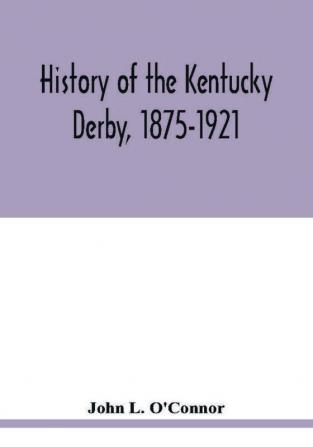 History of the Kentucky Derby, 1875-1921

John L. O'Connor